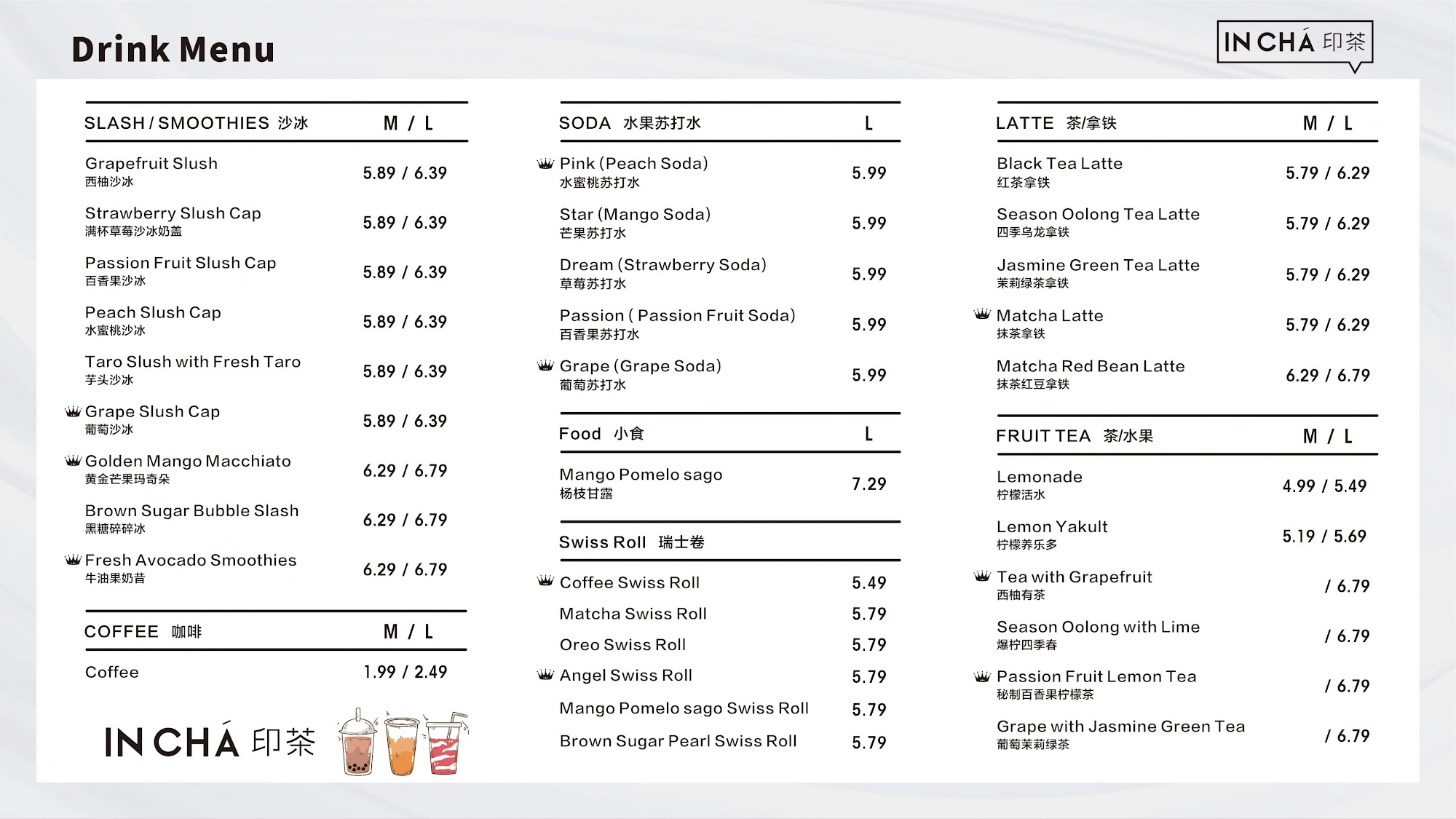 Drink Menu

IN CHÁ 印茶

| SLASH / SMOOTHIES 沙冰 | M / L |
|---|---|
| Grapefruit Slush 西柚沙冰 | 5.89 / 6.39 |
| Strawberry Slush Cap 满杯草莓沙冰奶盖 | 5.89 / 6.39 |
| Passion Fruit Slush Cap 百香果沙冰 | 5.89 / 6.39 |
| Peach Slush Cap 水蜜桃沙冰 | 5.89 / 6.39 |
| Taro Slush with Fresh Taro 芋头沙冰 | 5.89 / 6.39 |
| Grape Slush Cap 葡萄沙冰 | 5.89 / 6.39 |
| Golden Mango Macchiato 黄金芒果玛奇朵 | 6.29 / 6.79 |
| Brown Sugar Bubble Slash 黑糖碎碎冰 | 6.29 / 6.79 |
| Fresh Avocado Smoothies 牛油果奶昔 | 6.29 / 6.79 |

| COFFEE 咖啡 | M / L |
|---|---|
| Coffee | 1.99 / 2.49 |

IN CHÁ 印茶

| SODA 水果苏打水 | L |
|---|---|
| Pink (Peach Soda) 水蜜桃苏打水 | 5.99 |
| Star (Mango Soda) 芒果苏打水 | 5.99 |
| Dream (Strawberry Soda) 草莓苏打水 | 5.99 |
| Passion ( Passion Fruit Soda) 百香果苏打水 | 5.99 |
| Grape (Grape Soda) 葡萄苏打水 | 5.99 |

| Food 小食 | L |
|---|---|
| Mango Pomelo sago 杨枝甘露 | 7.29 |

| Swiss Roll 瑞士卷 | |
|---|---|
| Coffee Swiss Roll | 5.49 |
| Matcha Swiss Roll | 5.79 |
| Oreo Swiss Roll | 5.79 |
| Angel Swiss Roll | 5.79 |
| Mango Pomelo sago Swiss Roll | 5.79 |
| Brown Sugar Pearl Swiss Roll | 5.79 |

| LATTE 茶/拿铁 | M / L |
|---|---|
| Black Tea Latte 红茶拿铁 | 5.79 / 6.29 |
| Season Oolong Tea Latte 四季乌龙拿铁 | 5.79 / 6.29 |
| Jasmine Green Tea Latte 茉莉绿茶拿铁 | 5.79 / 6.29 |
| Matcha Latte 抹茶拿铁 | 5.79 / 6.29 |
| Matcha Red Bean Latte 抹茶红豆拿铁 | 6.29 / 6.79 |

| FRUIT TEA 茶/水果 | M / L |
|---|---|
| Lemonade 柠檬活水 | 4.99 / 5.49 |
| Lemon Yakult 柠檬养乐多 | 5.19 / 5.69 |
| Tea with Grapefruit 西柚有茶 | / 6.79 |
| Season Oolong with Lime 爆柠四季春 | / 6.79 |
| Passion Fruit Lemon Tea 秘制百香果柠檬茶 | / 6.79 |
| Grape with Jasmine Green Tea 葡萄茉莉绿茶 | / 6.79 |